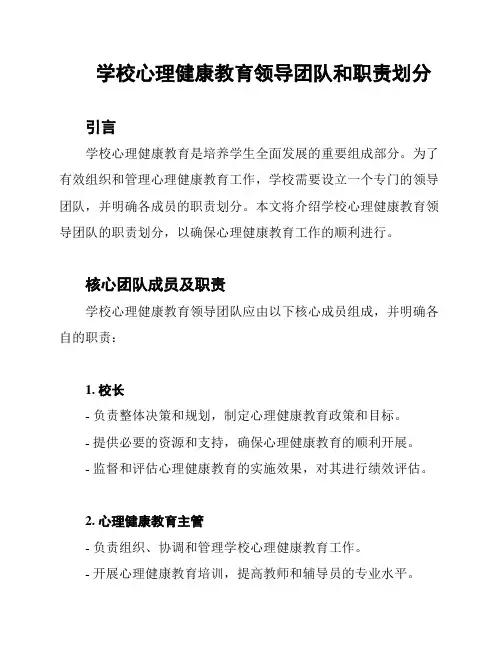 学校心理健康教育领导团队和职责划分

引言

学校心理健康教育是培养学生全面发展的重要组成部分。为了有效组织和管理心理健康教育工作，学校需要设立一个专门的领导团队，并明确各成员的职责划分。本文将介绍学校心理健康教育领导团队的职责划分，以确保心理健康教育工作的顺利进行。

核心团队成员及职责

学校心理健康教育领导团队应由以下核心成员组成，并明确各自的职责：

1. 校长

- 负责整体决策和规划，制定心理健康教育政策和目标。

- 提供必要的资源和支持，确保心理健康教育的顺利开展。

- 监督和评估心理健康教育的实施效果，对其进行绩效评估。

2. 心理健康教育主管

- 负责组织、协调和管理学校心理健康教育工作。

- 开展心理健康教育培训，提高教师和辅导员的专业水平。